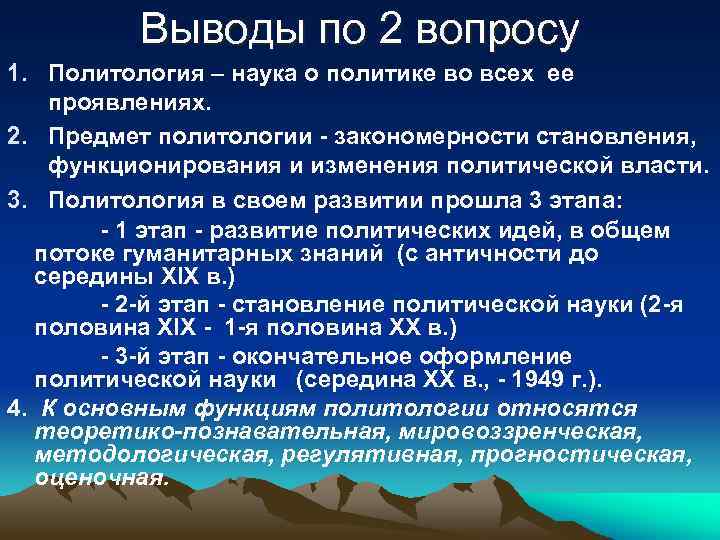 Выводы по 2 вопросу

1. Политология – наука о политике во всех ее проявлениях.

2. Предмет политологии - закономерности становления, функционирования и изменения политической власти.

3. Политология в своем развитии прошла 3 этапа:

- 1 этап - развитие политических идей, в общем потоке гуманитарных знаний (с античности до середины XIX в.)

- 2-й этап - становление политической науки (2-я половина XIX - 1-я половина XX в.)

- 3-й этап - окончательное оформление политической науки (середина XX в., - 1949 г.).

4. К основным функциям политологии относятся теоретико-познавательная, мировоззренческая, методологическая, регулятивная, прогностическая, оценочная.